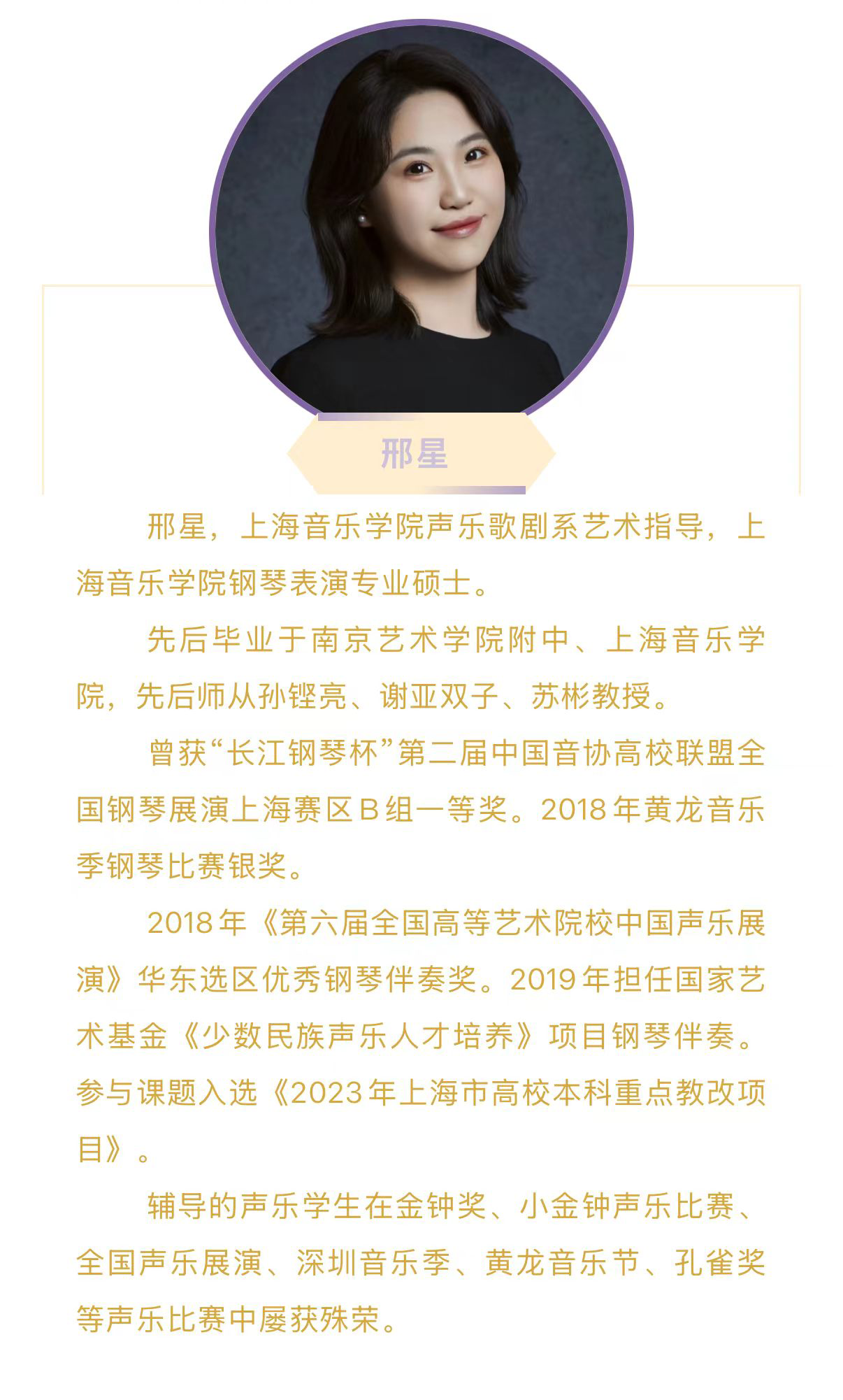 邢星

邢星，上海音乐学院声乐歌剧系艺术指导，上海音乐学院钢琴表演专业硕士。

先后毕业于南京艺术学院附中、上海音乐学院，先后师从孙铿亮、谢亚双子、苏彬教授。

曾获“长江钢琴杯”第二届中国音协高校联盟全国钢琴展演上海赛区B组一等奖。2018年黄龙音乐季钢琴比赛银奖。

2018年《第六届全国高等艺术院校中国声乐展演》华东选区优秀钢琴伴奏奖。2019年担任国家艺术基金《少数民族声乐人才培养》项目钢琴伴奏。参与课题入选《2023年上海市高校本科重点教改项目》。

辅导的声乐学生在金钟奖、小金钟声乐比赛、全国声乐展演、深圳音乐季、黄龙音乐节、孔雀奖等声乐比赛中屡获殊荣。